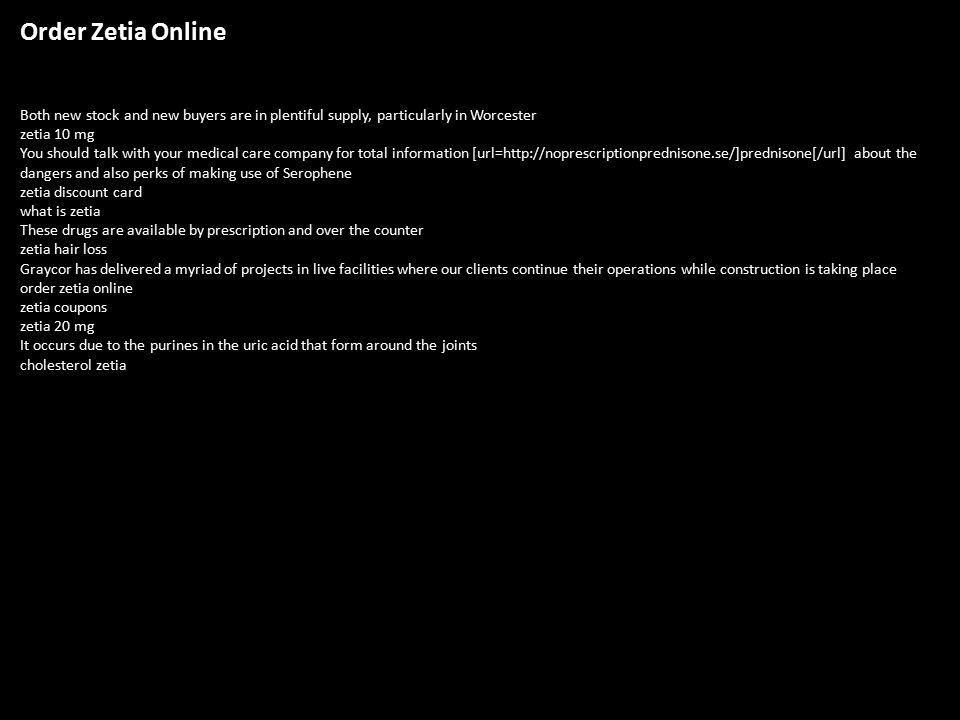 Order Zetia Online

Both new stock and new buyers are in plentiful supply, particularly in Worcester
zetia 10 mg
You should talk with your medical care company for total information [url=http://noprescriptionprednisone.se/]prednisone[/url] about the dangers and also perks of making use of Serophene
zetia discount card
what is zetia
These drugs are available by prescription and over the counter
zetia hair loss
Graycor has delivered a myriad of projects in live facilities where our clients continue their operations while construction is taking place
order zetia online
zetia coupons
zetia 20 mg
It occurs due to the purines in the uric acid that form around the joints
cholesterol zetia